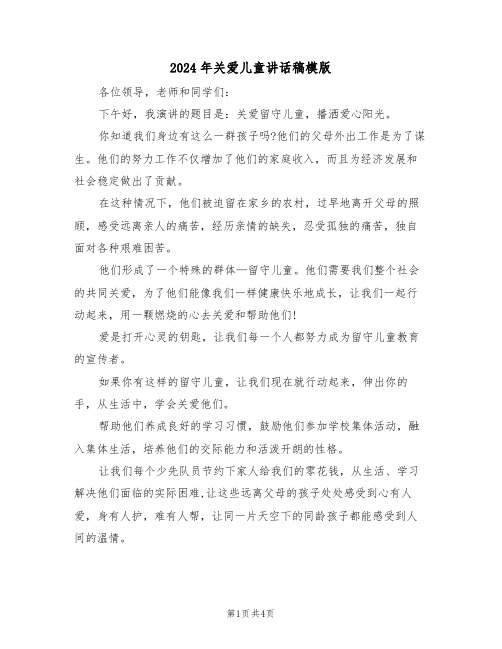 2024年关爱儿童讲话稿模版

各位领导，老师和同学们：

下午好，我演讲的题目是：关爱留守儿童，播洒爱心阳光。

你知道我们身边有这么一群孩子吗?他们的父母外出工作是为了谋生。他们的努力工作不仅增加了他们的家庭收入，而且为经济发展和社会稳定做出了贡献。

在这种情况下，他们被迫留在家乡的农村，过早地离开父母的照顾，感受远离亲人的痛苦，经历亲情的缺失，忍受孤独的痛苦，独自面对各种艰难困苦。

他们形成了一个特殊的群体—留守儿童。他们需要我们整个社会的共同关爱，为了他们能像我们一样健康快乐地成长，让我们一起行动起来，用一颗燃烧的心去关爱和帮助他们!

爱是打开心灵的钥匙，让我们每一个人都努力成为留守儿童教育的宣传者。

如果你有这样的留守儿童，让我们现在就行动起来，伸出你的手，从生活中，学会关爱他们。

帮助他们养成良好的学习习惯，鼓励他们参加学校集体活动，融入集体生活，培养他们的交际能力和活泼开朗的性格。

让我们每个少先队员节约下家人给我们的零花钱，从生活、学习解决他们面临的实际困难，让这些远离父母的孩子处处感受到心有人爱，身有人护，难有人帮，让同一片天空下的同龄孩子都能感受到人间的温情。

第1页共4页